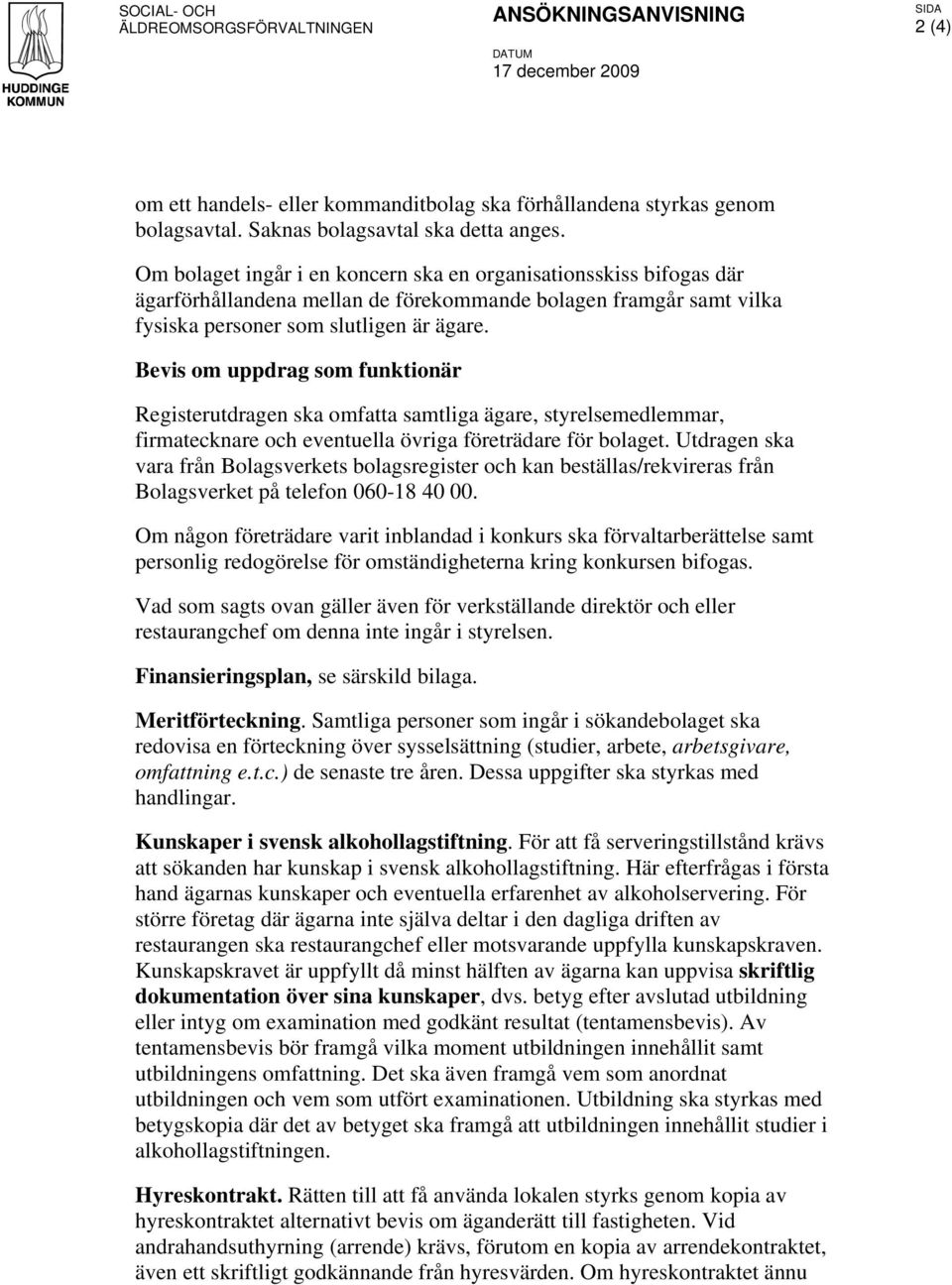 HUDDINGE KOMMUN

SOCIAL- OCH ÄLDREOMSORGSFÖRVALTNINGEN

ANSÖKNINGSANVISNING

DATUM
17 december 2009

SIDA
2 (4)

om ett handels- eller kommanditbolag ska förhållandena styrkas genom bolagsavtal. Saknas bolagsavtal ska detta anges.

Om bolaget ingår i en koncern ska en organisationsskiss bifogas där ägarförhållandena mellan de förekommande bolagen framgår samt vilka fysiska personer som slutligen är ägare.

Bevis om uppdrag som funktionär

Registerutdragen ska omfatta samtliga ägare, styrelsemedlemmar, firmatecknare och eventuella övriga företrädare för bolaget. Utdragen ska vara från Bolagsverkets bolagsregister och kan beställas/rekvireras från Bolagsverket på telefon 060-18 40 00.

Om någon företrädare varit inblandad i konkurs ska förvaltarberättelse samt personlig redogörelse för omständigheterna kring konkursen bifogas.

Vad som sagts ovan gäller även för verkställande direktör och eller restaurangchef om denna inte ingår i styrelsen.

Finansieringsplan, se särskild bilaga.

Meritförteckning. Samtliga personer som ingår i sökandebolaget ska redovisa en förteckning över sysselsättning (studier, arbete, arbetsgivare, omfattning e.t.c.) de senaste tre åren. Dessa uppgifter ska styrkas med handlingar.

Kunskaper i svensk alkohollagstiftning. För att få serveringstillstånd krävs att sökanden har kunskap i svensk alkohollagstiftning. Här efterfrågas i första hand ägarnas kunskaper och eventuella erfarenhet av alkoholservering. För större företag där ägarna inte själva deltar i den dagliga driften av restaurangen ska restaurangchef eller motsvarande uppfylla kunskapskraven. Kunskapskravet är uppfyllt då minst hälften av ägarna kan uppvisa skriftlig dokumentation över sina kunskaper, dvs. betyg efter avslutad utbildning eller intyg om examination med godkänt resultat (tentamensbevis). Av tentamensbevis bör framgå vilka moment utbildningen innehållit samt utbildningens omfattning. Det ska även framgå vem som anordnat utbildningen och vem som utfört examinationen. Utbildning ska styrkas med betygskopia där det av betyget ska framgå att utbildningen innehållit studier i alkohollagstiftningen.

Hyreskontrakt. Rätten till att få använda lokalen styrks genom kopia av hyreskontraktet alternativt bevis om äganderätt till fastigheten. Vid andrahandsuthyrning (arrende) krävs, förutom en kopia av arrendekontraktet, även ett skriftligt godkännande från hyresvärden. Om hyreskontraktet ännu